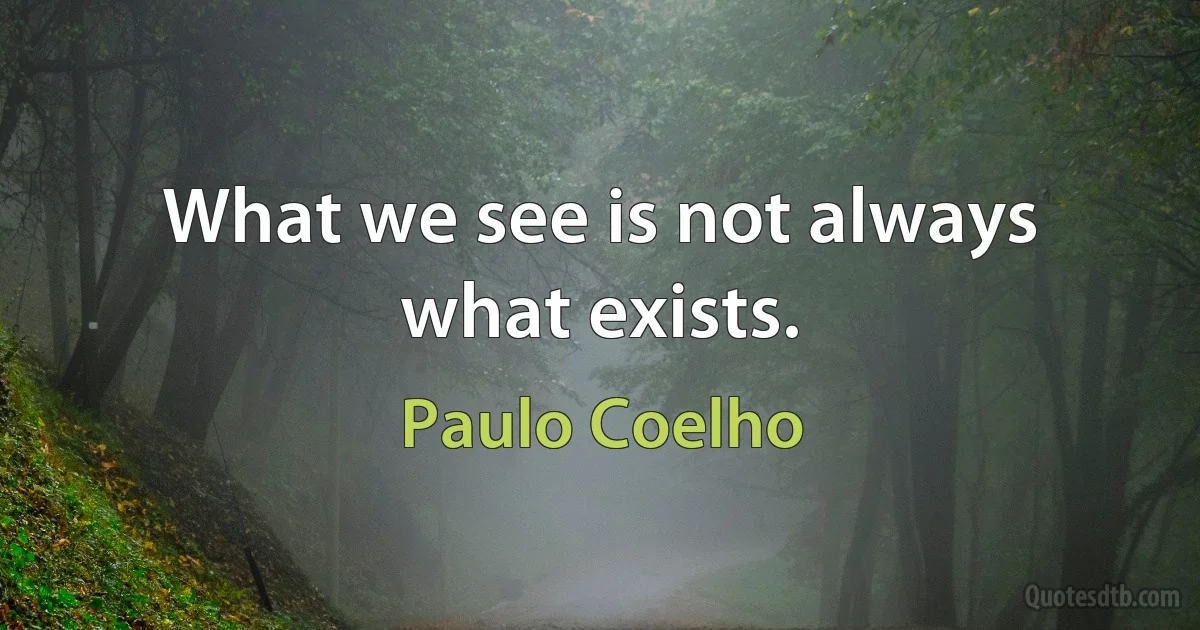 What we see is not always what exists.

Paulo Coelho

Quotesdtb.com